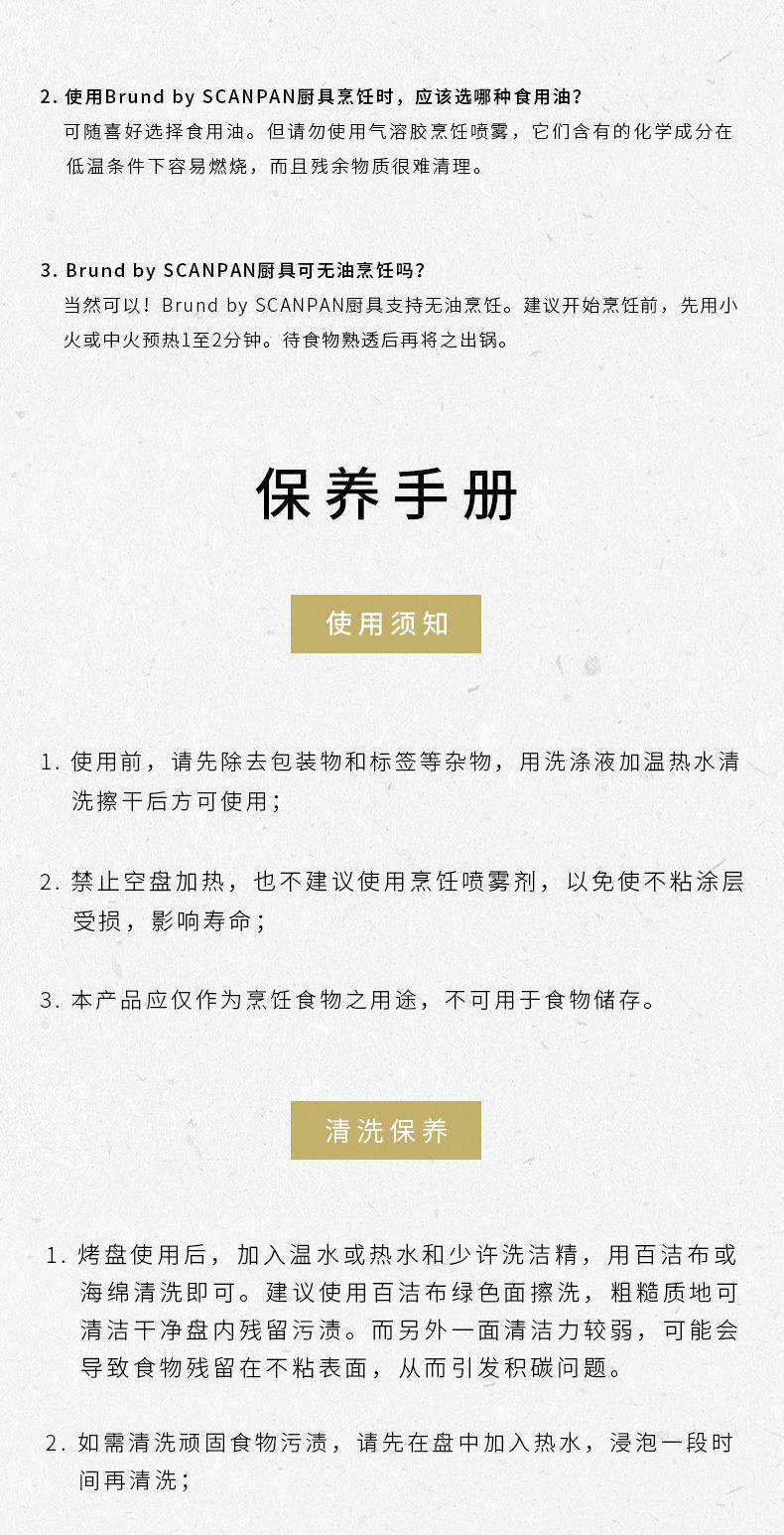 2. 使用Brund by SCANPAN厨具烹饪时，应该选哪种食用油？
可随喜好选择食用油。但请勿使用气溶胶烹饪喷雾，它们含有的化学成分在低温条件下容易燃烧，而且残余物质很难清理。

3. Brund by SCANPAN厨具可无油烹饪吗？
当然可以！Brund by SCANPAN厨具支持无油烹饪。建议开始烹饪前，先用小火或中火预热1至2分钟。待食物熟透后再将之出锅。

保养手册

使用须知

1. 使用前，请先除去包装物和标签等杂物，用洗涤液加温热水清洗擦干后方可使用；

2. 禁止空盘加热，也不建议使用烹饪喷雾剂，以免使不粘涂层受损，影响寿命；

3. 本产品应仅作为烹饪食物之用途，不可用于食物储存。

清洗保养

1. 烤盘使用后，加入温水或热水和少许洗洁精，用百洁布或海绵清洗即可。建议使用百洁布绿色面擦洗，粗糙质地可清洁干净盘内残留污渍。而另外一面清洁力较弱，可能会导致食物残留在不粘表面，从而引发积碳问题。

2. 如需清洗顽固食物污渍，请先在盘中加入热水，浸泡一段时间再清洗；